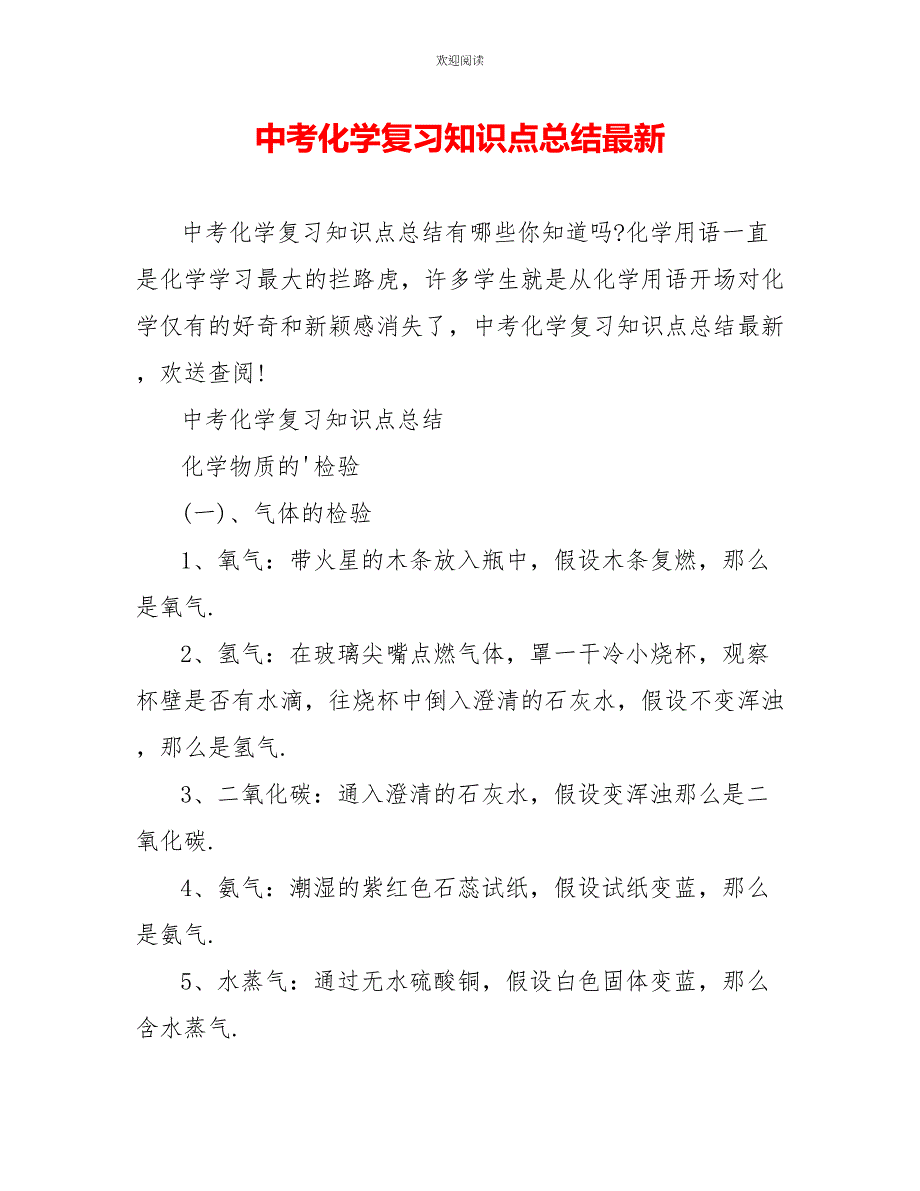 欢迎阅读

中考化学复习知识点总结最新

中考化学复习知识点总结有哪些你知道吗?化学用语一直是化学学习最大的拦路虎，许多学生就是从化学用语开场对化学仅有的好奇和新颖感消失了，中考化学复习知识点总结最新，欢送查阅!

中考化学复习知识点总结

化学物质的'检验

(一)、气体的检验

1、氧气：带火星的木条放入瓶中，假设木条复燃，那么是氧气.

2、氢气：在玻璃尖嘴点燃气体，罩一干冷小烧杯，观察杯壁是否有水滴，往烧杯中倒入澄清的石灰水，假设不变浑浊，那么是氢气.

3、二氧化碳：通入澄清的石灰水，假设变浑浊那么是二氧化碳.

4、氨气：潮湿的紫红色石蕊试纸，假设试纸变蓝，那么是氨气.

5、水蒸气：通过无水硫酸铜，假设白色固体变蓝，那么含水蒸气.